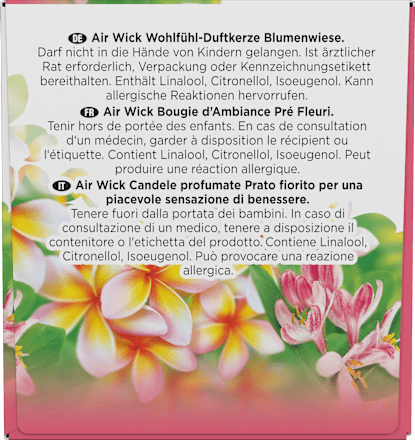 DE Air Wick Wohlfühl-Duftkerze Blumenwiese.
Darf nicht in die Hände von Kindern gelangen. Ist ärztlicher Rat erforderlich, Verpackung oder Kennzeichnungsetikett bereithalten. Enthält Linalool, Citronellol, Isoeugenol. Kann allergische Reaktionen hervorrufen.

FR Air Wick Bougie d'Ambiance Pré Fleuri.
Tenir hors de portée des enfants. En cas de consultation d'un médecin, garder à disposition le récipient ou l'étiquette. Contient Linalool, Citronellol, Isoeugenol. Peut produire une réaction allergique.

IT Air Wick Candele profumate Prato fiorito per una piacevole sensazione di benessere.
Tenere fuori dalla portata dei bambini. In caso di consultazione di un medico, tenere a disposizione il contenitore o l'etichetta del prodotto. Contiene Linalool, Citronellol, Isoeugenol. Può provocare una reazione allergica.